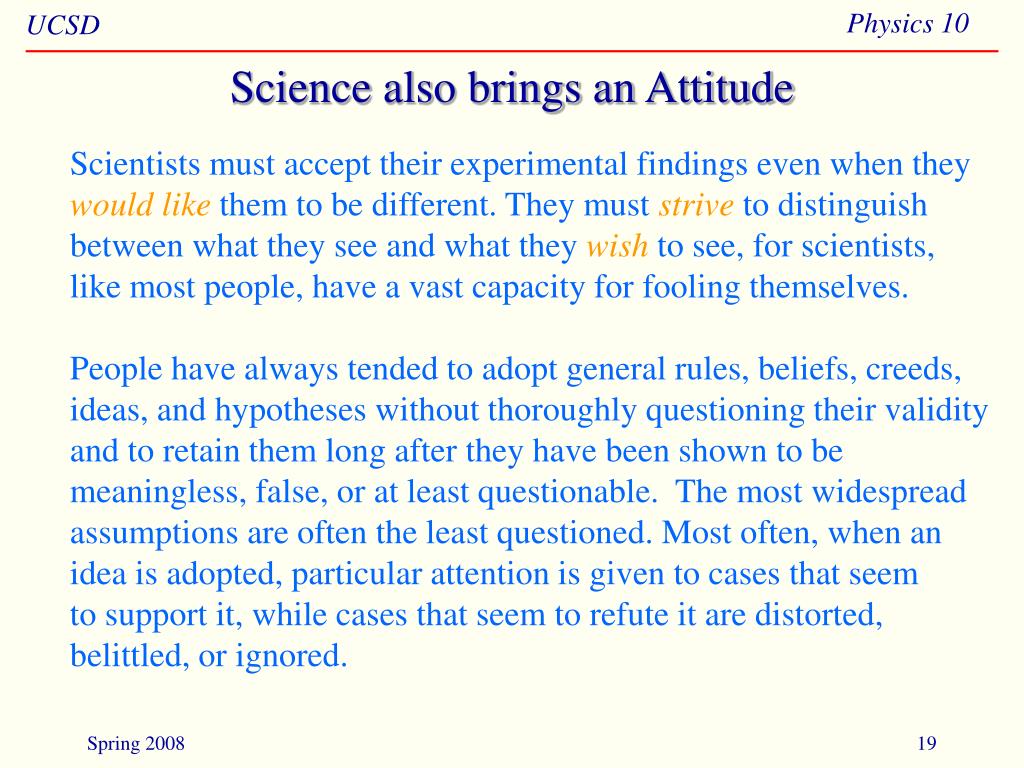 UCSD

Physics 10

Science also brings an Attitude

Scientists must accept their experimental findings even when they would like them to be different. They must strive to distinguish between what they see and what they wish to see, for scientists, like most people, have a vast capacity for fooling themselves.

People have always tended to adopt general rules, beliefs, creeds, ideas, and hypotheses without thoroughly questioning their validity and to retain them long after they have been shown to be meaningless, false, or at least questionable. The most widespread assumptions are often the least questioned. Most often, when an idea is adopted, particular attention is given to cases that seem to support it, while cases that seem to refute it are distorted, belittled, or ignored.

Spring 2008

19